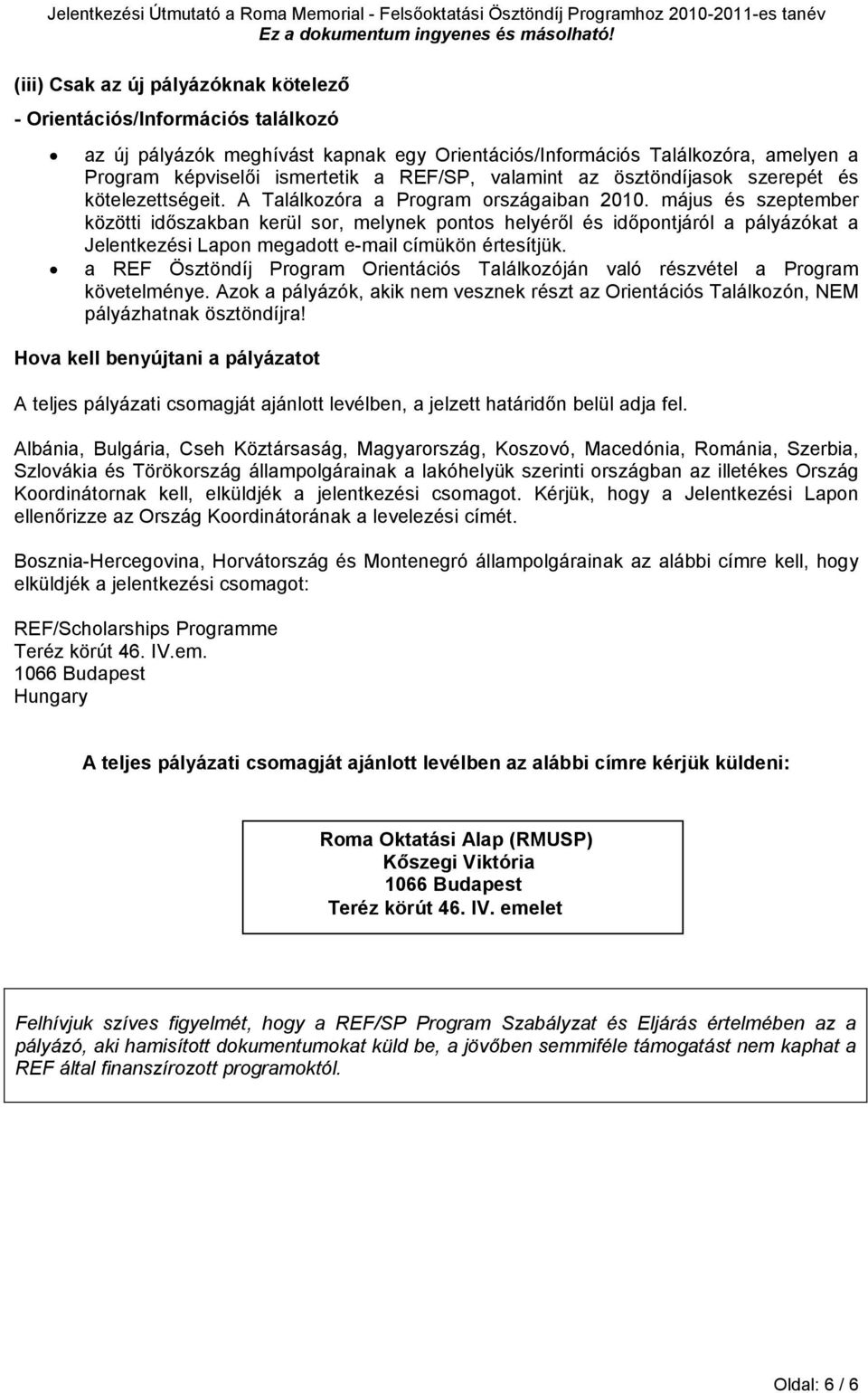 Jelentkezési Útmutató a Roma Memorial - Felsőoktatási Ösztöndíj Programhoz 2010-2011-es tanév
Ez a dokumentum ingyenes és másolható!

(iii) Csak az új pályázóknak kötelező

- Orientációs/Információs találkozó

• az új pályázók meghívást kapnak egy Orientációs/Információs Találkozóra, amelyen a Program képviselői ismertetik a REF/SP, valamint az ösztöndíjasok szerepét és kötelezettségeit. A Találkozóra a Program országaiban 2010. május és szeptember közötti időszakban kerül sor, melynek pontos helyéről és időpontjáról a pályázókat a Jelentkezési Lapon megadott e-mail címükön értesítjük.
• a REF Ösztöndíj Program Orientációs Találkozóján való részvétel a Program követelménye. Azok a pályázók, akik nem vesznek részt az Orientációs Találkozón, NEM pályázhatnak ösztöndíjra!

Hova kell benyújtani a pályázatot

A teljes pályázati csomagját ajánlott levélben, a jelzett határidőn belül adja fel.

Albánia, Bulgária, Cseh Köztársaság, Magyarország, Koszovó, Macedónia, Románia, Szerbia, Szlovákia és Törökország állampolgárainak a lakóhelyük szerinti országban az illetékes Ország Koordinátornak kell, elküldjék a jelentkezési csomagot. Kérjük, hogy a Jelentkezési Lapon ellenőrizze az Ország Koordinátorának a levelezési címét.

Bosznia-Hercegovina, Horvátország és Montenegró állampolgárainak az alábbi címre kell, hogy elküldjék a jelentkezési csomagot:

REF/Scholarships Programme
Teréz körút 46. IV.em.
1066 Budapest
Hungary

A teljes pályázati csomagját ajánlott levélben az alábbi címre kérjük küldeni:

Roma Oktatási Alap (RMUSP)
Kőszegi Viktória
1066 Budapest
Teréz körút 46. IV. emelet

Felhívjuk szíves figyelmét, hogy a REF/SP Program Szabályzat és Eljárás értelmében az a pályázó, aki hamisított dokumentumokat küld be, a jövőben semmiféle támogatást nem kaphat a REF által finanszírozott programoktól.

Oldal: 6 / 6